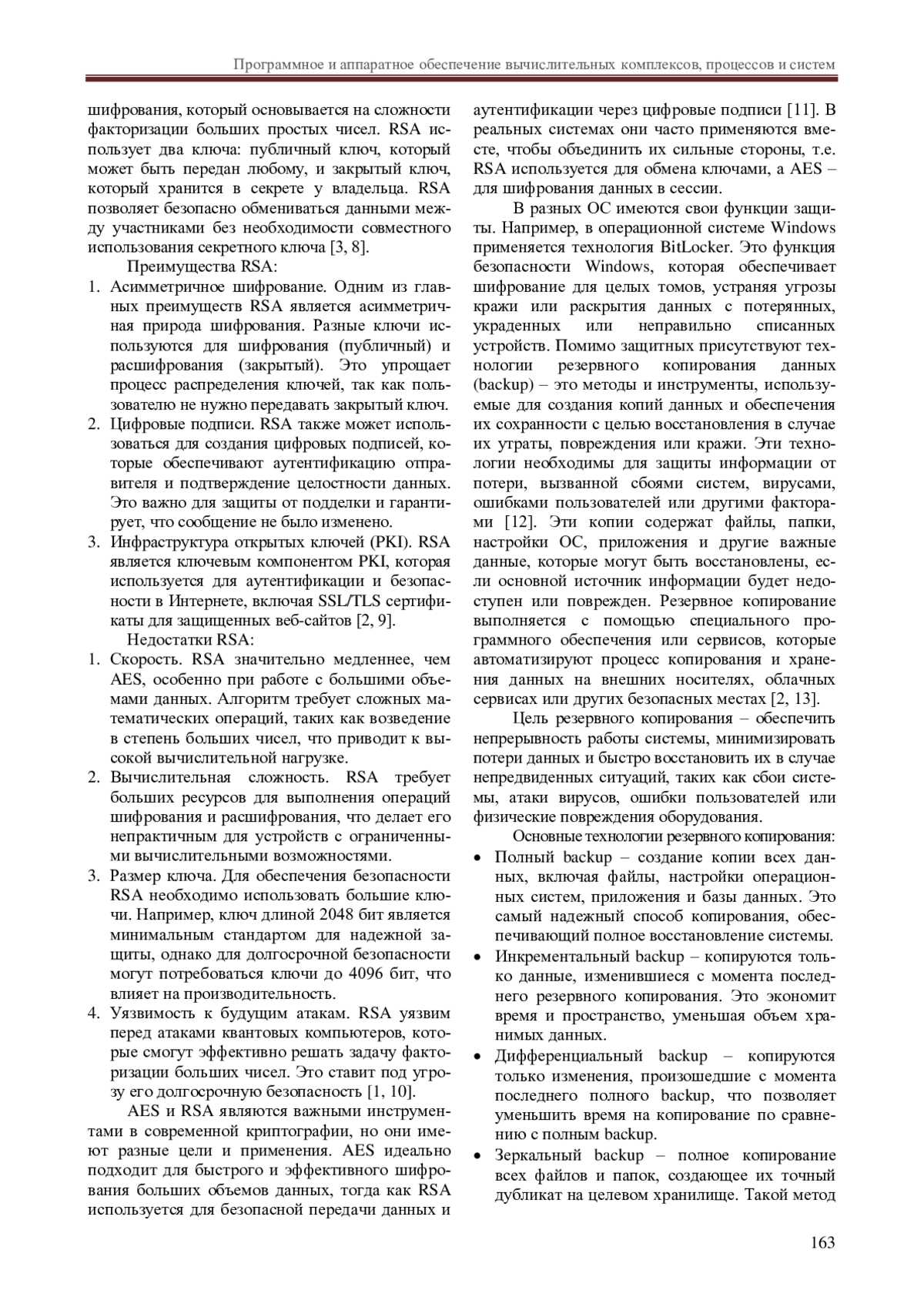 Программное и аппаратное обеспечение вычислительных комплексов, процессов и систем

шифрования, который основывается на сложности факторизации больших простых чисел. RSA использует два ключа: публичный ключ, который может быть передан любому, и закрытый ключ, который хранится в секрете у владельца. RSA позволяет безопасно обмениваться данными между участниками без необходимости совместного использования секретного ключа [3, 8].

Преимущества RSA:

1. Асимметричное шифрование. Одним из главных преимуществ RSA является асимметричная природа шифрования. Разные ключи используются для шифрования (публичный) и расшифрования (закрытый). Это упрощает процесс распределения ключей, так как пользователю не нужно передавать закрытый ключ.
2. Цифровые подписи. RSA также может использоваться для создания цифровых подписей, которые обеспечивают аутентификацию отправителя и подтверждение целостности данных. Это важно для защиты от подделки и гарантирует, что сообщение не было изменено.
3. Инфраструктура открытых ключей (PKI). RSA является ключевым компонентом PKI, которая используется для аутентификации и безопасности в Интернете, включая SSL/TLS сертификаты для защищенных веб-сайтов [2, 9].

Недостатки RSA:

1. Скорость. RSA значительно медленнее, чем AES, особенно при работе с большими объемами данных. Алгоритм требует сложных математических операций, таких как возведение в степень больших чисел, что приводит к высокой вычислительной нагрузке.
2. Вычислительная сложность. RSA требует больших ресурсов для выполнения операций шифрования и расшифрования, что делает его непрактичным для устройств с ограниченными вычислительными возможностями.
3. Размер ключа. Для обеспечения безопасности RSA необходимо использовать большие ключи. Например, ключ длиной 2048 бит является минимальным стандартом для надежной защиты, однако для долгосрочной безопасности могут потребоваться ключи до 4096 бит, что влияет на производительность.
4. Уязвимость к будущим атакам. RSA уязвим перед атаками квантовых компьютеров, которые смогут эффективно решать задачу факторизации больших чисел. Это ставит под угрозу его долгосрочную безопасность [1, 10].

AES и RSA являются важными инструментами в современной криптографии, но они имеют разные цели и применения. AES идеально подходит для быстрого и эффективного шифрования больших объемов данных, тогда как RSA используется для безопасной передачи данных и аутентификации через цифровые подписи [11]. В реальных системах они часто применяются вместе, чтобы объединить их сильные стороны, т.е. RSA используется для обмена ключами, а AES – для шифрования данных в сессии.

В разных ОС имеются свои функции защиты. Например, в операционной системе Windows применяется технология BitLocker. Это функция безопасности Windows, которая обеспечивает шифрование для целых томов, устраняя угрозы кражи или раскрытия данных с потерянных, украденных или неправильно списанных устройств. Помимо защитных присутствуют технологии резервного копирования данных (backup) – это методы и инструменты, используемые для создания копий данных и обеспечения их сохранности с целью восстановления в случае их утраты, повреждения или кражи. Эти технологии необходимы для защиты информации от потери, вызванной сбоями систем, вирусами, ошибками пользователей или другими факторами [12]. Эти копии содержат файлы, папки, настройки ОС, приложения и другие важные данные, которые могут быть восстановлены, если основной источник информации будет недоступен или поврежден. Резервное копирование выполняется с помощью специального программного обеспечения или сервисов, которые автоматизируют процесс копирования и хранения данных на внешних носителях, облачных сервисах или других безопасных местах [2, 13].

Цель резервного копирования – обеспечить непрерывность работы системы, минимизировать потери данных и быстро восстановить их в случае непредвиденных ситуаций, таких как сбои системы, атаки вирусов, ошибки пользователей или физические повреждения оборудования.

Основные технологии резервного копирования:

• Полный backup – создание копии всех данных, включая файлы, настройки операционных систем, приложения и базы данных. Это самый надежный способ копирования, обеспечивающий полное восстановление системы.
• Инкрементальный backup – копируются только данные, изменившиеся с момента последнего резервного копирования. Это экономит время и пространство, уменьшая объем хранимых данных.
• Дифференциальный backup – копируются только изменения, произошедшие с момента последнего полного backup, что позволяет уменьшить время на копирование по сравнению с полным backup.
• Зеркальный backup – полное копирование всех файлов и папок, создающее их точный дубликат на целевом хранилище. Такой метод

163